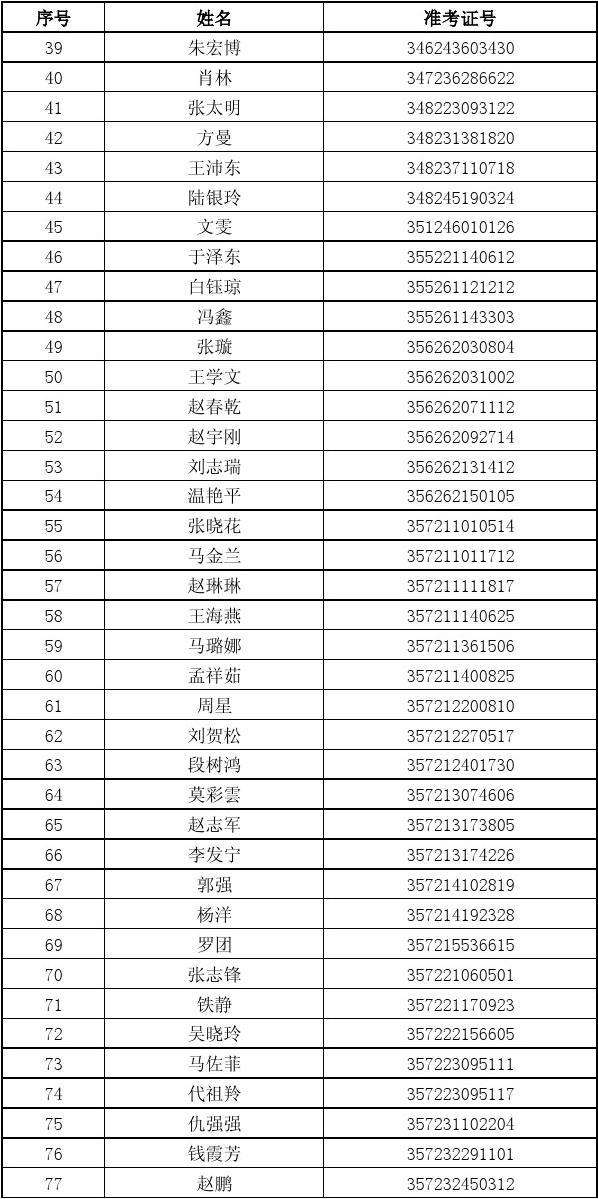 | 序号 | 姓名 | 准考证号 |
|---|---|---|
| 39 | 朱宏博 | 346243603430 |
| 40 | 肖林 | 347236286622 |
| 41 | 张太明 | 348223093122 |
| 42 | 方曼 | 348231381820 |
| 43 | 王沛东 | 348237110718 |
| 44 | 陆银玲 | 348245190324 |
| 45 | 文雯 | 351246010126 |
| 46 | 于泽东 | 355221140612 |
| 47 | 白钰琼 | 355261121212 |
| 48 | 冯鑫 | 355261143303 |
| 49 | 张璇 | 356262030804 |
| 50 | 王学文 | 356262031002 |
| 51 | 赵春乾 | 356262071112 |
| 52 | 赵宇刚 | 356262092714 |
| 53 | 刘志瑞 | 356262131412 |
| 54 | 温艳平 | 356262150105 |
| 55 | 张晓花 | 357211010514 |
| 56 | 马金兰 | 357211011712 |
| 57 | 赵琳琳 | 357211111817 |
| 58 | 王海燕 | 357211140625 |
| 59 | 马璐娜 | 357211361506 |
| 60 | 孟祥茹 | 357211400825 |
| 61 | 周星 | 357212200810 |
| 62 | 刘贺松 | 357212270517 |
| 63 | 段树鸿 | 357212401730 |
| 64 | 莫彩雲 | 357213074606 |
| 65 | 赵志军 | 357213173805 |
| 66 | 李发宁 | 357213174226 |
| 67 | 郭强 | 357214102819 |
| 68 | 杨洋 | 357214192328 |
| 69 | 罗团 | 357215536615 |
| 70 | 张志锋 | 357221060501 |
| 71 | 铁静 | 357221170923 |
| 72 | 吴晓玲 | 357222156605 |
| 73 | 马佐菲 | 357223095111 |
| 74 | 代祖羚 | 357223095117 |
| 75 | 仇强强 | 357231102204 |
| 76 | 钱霞芳 | 357232291101 |
| 77 | 赵鹏 | 357232450312 |